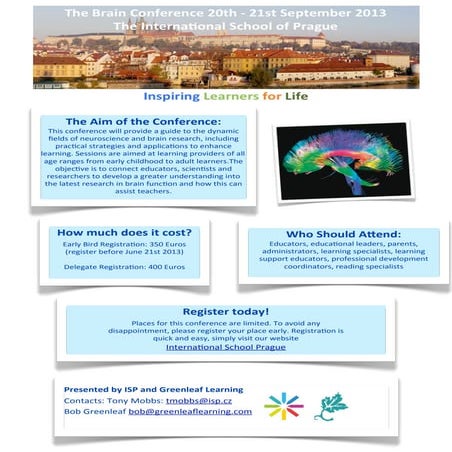 The Brain Conference 20th - 21st September 2013
The International School of Prague

Inspiring Learners for Life

The Aim of the Conference:
This conference will provide a guide to the dynamic fields of neuroscience and brain research, including practical strategies and applications to enhance learning. Sessions are aimed at learning providers of all age ranges from early childhood to adult learners.The objective is to connect educators, scientists and researchers to develop a greater understanding into the latest research in brain function and how this can assist teachers.

How much does it cost?
Early Bird Registration: 350 Euros (register before June 21st 2013)

Delegate Registration: 400 Euros

Who Should Attend:
Educators, educational leaders, parents, administrators, learning specialists, learning support educators, professional development coordinators, reading specialists

Register today!
Places for this conference are limited. To avoid any disappointment, please register your place early. Registration is quick and easy, simply visit our website
International School Prague

Presented by ISP and Greenleaf Learning
Contacts: Tony Mobbs: tmobbs@isp.cz
Bob Greenleaf bob@greenleaflearning.com